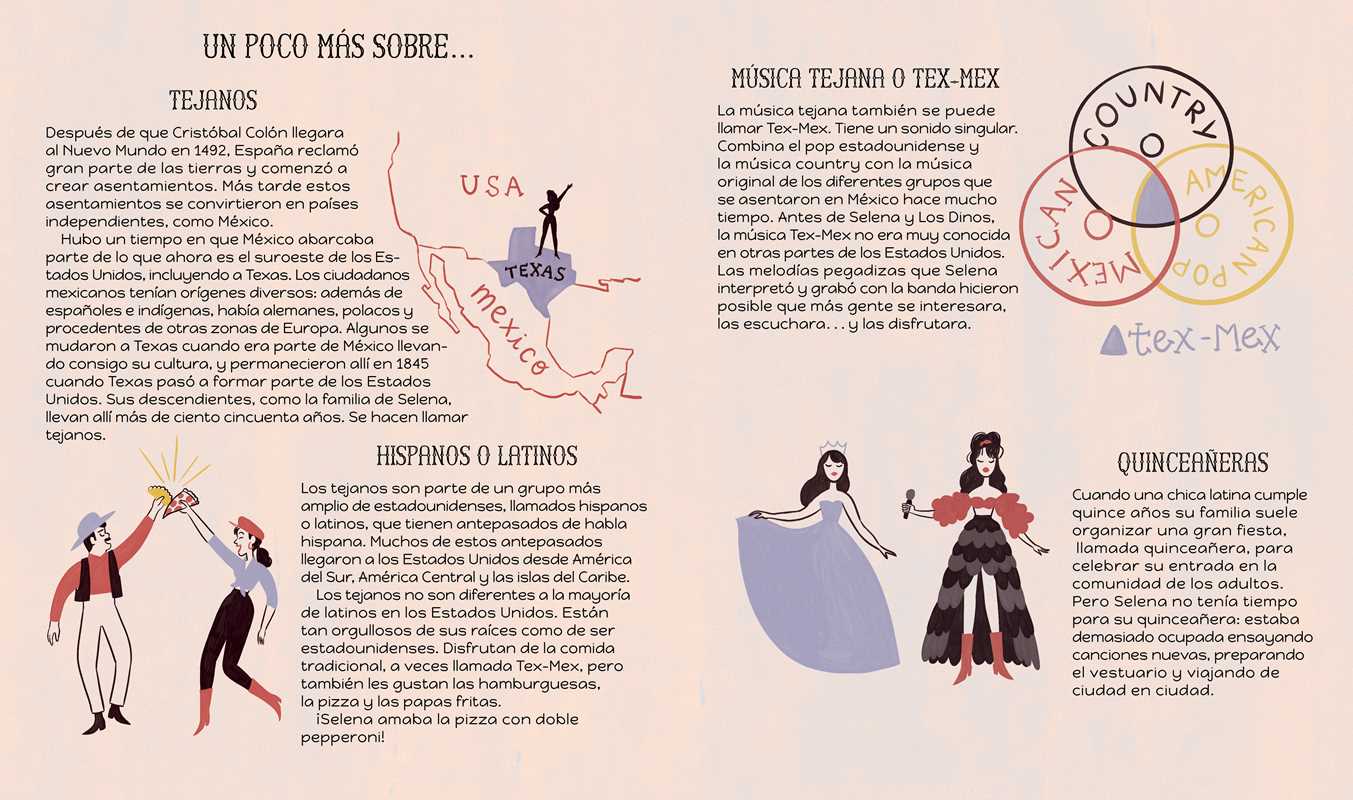 UN POCO MÁS SOBRE...

TEJANOS

Después de que Cristóbal Colón llegara al Nuevo Mundo en 1492, España reclamó gran parte de las tierras y comenzó a crear asentamientos. Más tarde estos asentamientos se convirtieron en países independientes, como México.

Hubo un tiempo en que México abarcaba parte de lo que ahora es el suroeste de los Estados Unidos, incluyendo a Texas. Los ciudadanos mexicanos tenían orígenes diversos: además de españoles e indígenas, había alemanes, polacos y procedentes de otras zonas de Europa. Algunos se mudaron a Texas cuando era parte de México llevando consigo su cultura, y permanecieron allí en 1845 cuando Texas pasó a formar parte de los Estados Unidos. Sus descendientes, como la familia de Selena, llevan allí más de ciento cincuenta años. Se hacen llamar tejanos.

USA
TEXAS
mexico

HISPANOS O LATINOS

Los tejanos son parte de un grupo más amplio de estadounidenses, llamados hispanos o latinos, que tienen antepasados de habla hispana. Muchos de estos antepasados llegaron a los Estados Unidos desde América del Sur, América Central y las islas del Caribe.

Los tejanos no son diferentes a la mayoría de latinos en los Estados Unidos. Están tan orgullosos de sus raíces como de ser estadounidenses. Disfrutan de la comida tradicional, a veces llamada Tex-Mex, pero también les gustan las hamburguesas, la pizza y las papas fritas.

¡Selena amaba la pizza con doble pepperoni!

MÚSICA TEJANA O TEX-MEX

La música tejana también se puede llamar Tex-Mex. Tiene un sonido singular. Combina el pop estadounidense y la música country con la música original de los diferentes grupos que se asentaron en México hace mucho tiempo. Antes de Selena y Los Dinos, la música Tex-Mex no era muy conocida en otras partes de los Estados Unidos. Las melodías pegadizas que Selena interpretó y grabó con la banda hicieron posible que más gente se interesara, las escuchara. . . y las disfrutara.

COUNTRY
MEXICAN
AMERICAN POP
tex-Mex

QUINCEAÑERAS

Cuando una chica latina cumple quince años su familia suele organizar una gran fiesta, llamada quinceañera, para celebrar su entrada en la comunidad de los adultos. Pero Selena no tenía tiempo para su quinceañera: estaba demasiado ocupada ensayando canciones nuevas, preparando el vestuario y viajando de ciudad en ciudad.